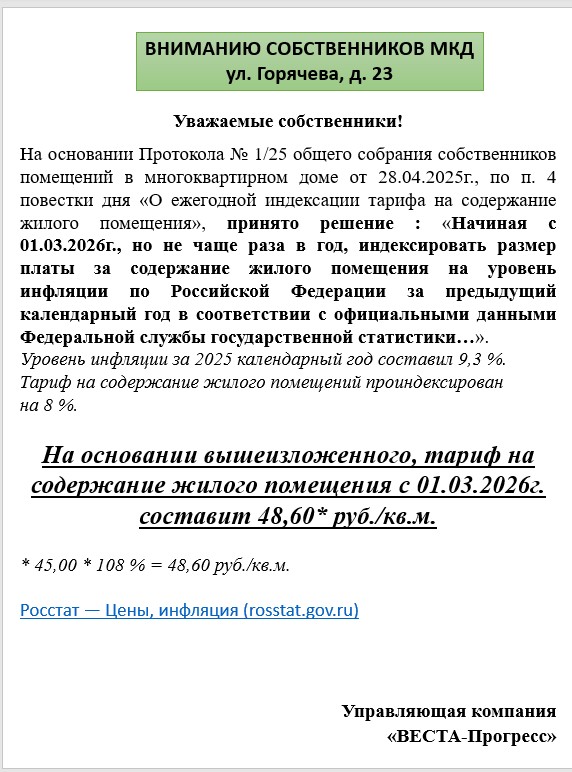 ВНИМАНИЮ СОБСТВЕННИКОВ МКД
ул. Горячева, д. 23

Уважаемые собственники!

На основании Протокола № 1/25 общего собрания собственников помещений в многоквартирном доме от 28.04.2025г., по п. 4 повестки дня «О ежегодной индексации тарифа на содержание жилого помещения», принято решение : «Начиная с 01.03.2026г., но не чаще раза в год, индексировать размер платы за содержание жилого помещения на уровень инфляции по Российской Федерации за предыдущий календарный год в соответствии с официальными данными Федеральной службы государственной статистики…».
Уровень инфляции за 2025 календарный год составил 9,3 %.
Тариф на содержание жилого помещений проиндексирован на 8 %.

На основании вышеизложенного, тариф на содержание жилого помещения с 01.03.2026г. составит 48,60* руб./кв.м.

* 45,00 * 108 % = 48,60 руб./кв.м.

Росстат — Цены, инфляция (rosstat.gov.ru)

Управляющая компания
«ВЕСТА-Прогресс»